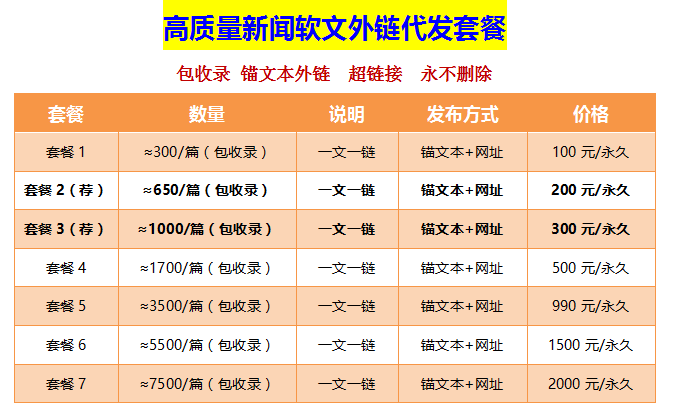 高质量新闻软文外链代发套餐

包收录 锚文本外链 超链接 永不删除

| 套餐 | 数量 | 说明 | 发布方式 | 价格 |
|---|---|---|---|---|
| 套餐 1 | ≈300/篇（包收录） | 一文一链 | 锚文本+网址 | 100 元/永久 |
| 套餐 2（荐） | ≈650/篇（包收录） | 一文一链 | 锚文本+网址 | 200 元/永久 |
| 套餐 3（荐） | ≈1000/篇（包收录） | 一文一链 | 锚文本+网址 | 300 元/永久 |
| 套餐 4 | ≈1700/篇（包收录） | 一文一链 | 锚文本+网址 | 500 元/永久 |
| 套餐 5 | ≈3500/篇（包收录） | 一文一链 | 锚文本+网址 | 990 元/永久 |
| 套餐 6 | ≈5500/篇（包收录） | 一文一链 | 锚文本+网址 | 1500 元/永久 |
| 套餐 7 | ≈7500/篇（包收录） | 一文一链 | 锚文本+网址 | 2000 元/永久 |